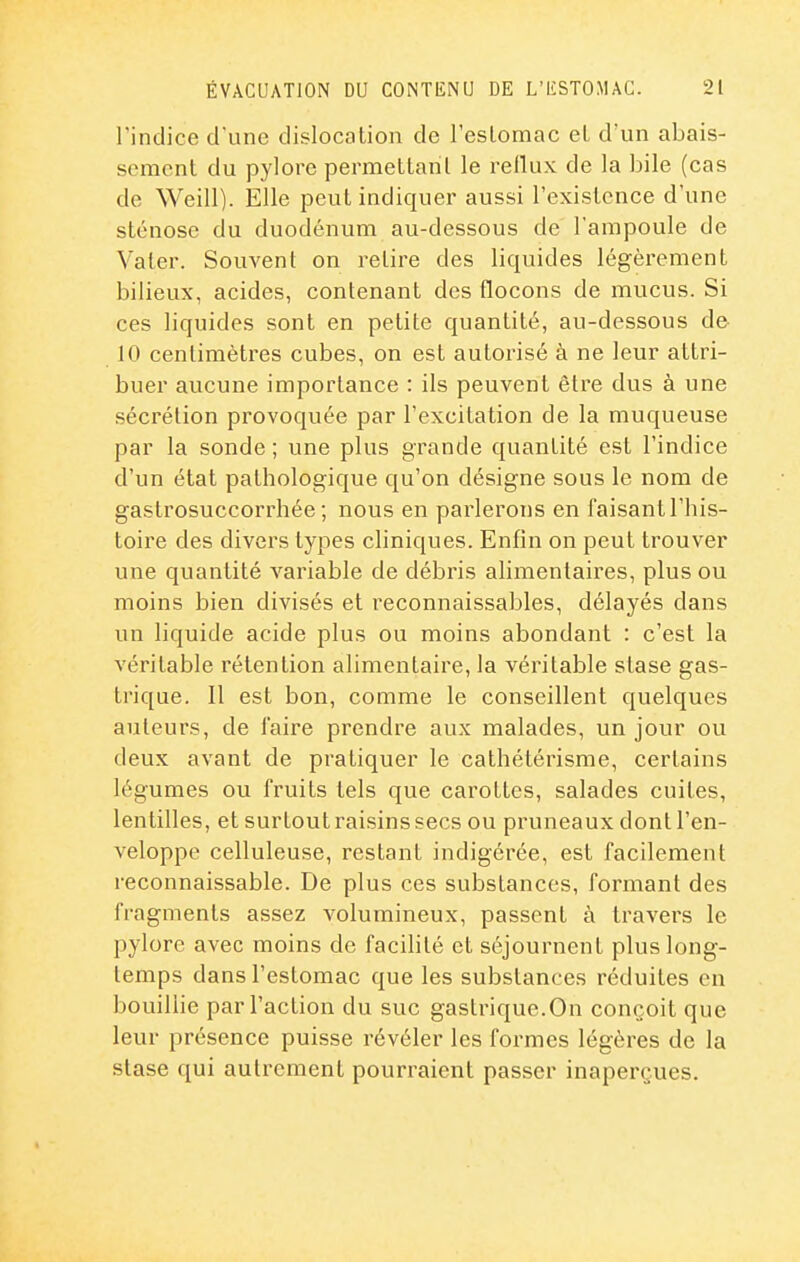 ÉVACUATION DU CONTENU DE L'ESTOMAC. 21

l'indice d'une dislocation de l'estomac et d'un abaissement du pylore permettant le reflux de la bile (cas de Weill). Elle peut indiquer aussi l'existence d'une sténose du duodénum au-dessous de l'ampoule de Vater. Souvent on retire des liquides légèrement bilieux, acides, contenant des flocons de mucus. Si ces liquides sont en petite quantité, au-dessous de 10 centimètres cubes, on est autorisé à ne leur attribuer aucune importance : ils peuvent être dus à une sécrétion provoquée par l'excitation de la muqueuse par la sonde ; une plus grande quantité est l'indice d'un état pathologique qu'on désigne sous le nom de gastrosuccorrhée ; nous en parlerons en faisant l'histoire des divers types cliniques. Enfin on peut trouver une quantité variable de débris alimentaires, plus ou moins bien divisés et reconnaissables, délayés dans un liquide acide plus ou moins abondant : c'est la véritable rétention alimentaire, la véritable stase gastrique. Il est bon, comme le conseillent quelques auteurs, de faire prendre aux malades, un jour ou deux avant de pratiquer le cathétérisme, certains légumes ou fruits tels que carottes, salades cuites, lentilles, et surtout raisins secs ou pruneaux dont l'enveloppe celluleuse, restant indigérée, est facilement reconnaissable. De plus ces substances, formant des fragments assez volumineux, passent à travers le pylore avec moins de facilité et séjournent plus longtemps dans l'estomac que les substances réduites en bouillie par l'action du suc gastrique.On conçoit que leur présence puisse révéler les formes légères de la stase qui autrement pourraient passer inaperçues.